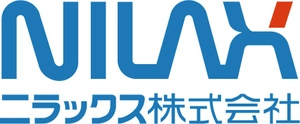 NILAX
ニラックス株式会社